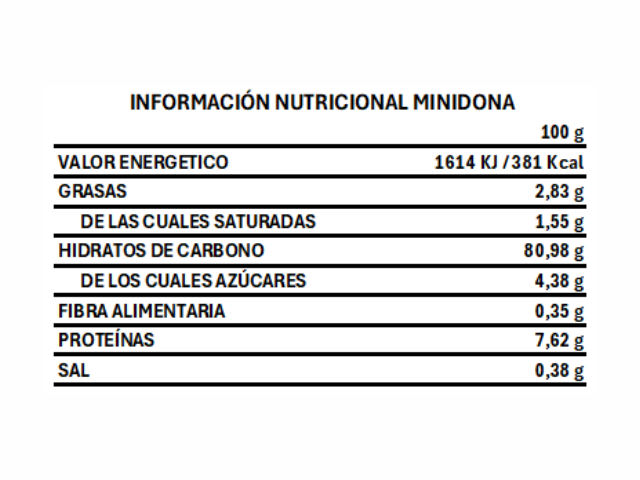 INFORMACIÓN NUTRICIONAL MINIDONA

| | 100 g |
|---|---|
| VALOR ENERGETICO | 1614 KJ / 381 Kcal |
| GRASAS | 2,83 g |
| DE LAS CUALES SATURADAS | 1,55 g |
| HIDRATOS DE CARBONO | 80,98 g |
| DE LOS CUALES AZÚCARES | 4,38 g |
| FIBRA ALIMENTARIA | 0,35 g |
| PROTEÍNAS | 7,62 g |
| SAL | 0,38 g |